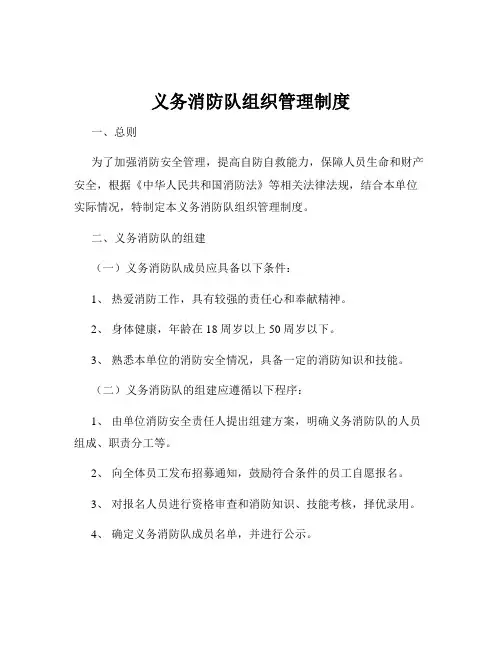 义务消防队组织管理制度

一、总则

为了加强消防安全管理，提高自防自救能力，保障人员生命和财产安全，根据《中华人民共和国消防法》等相关法律法规，结合本单位实际情况，特制定本义务消防队组织管理制度。

二、义务消防队的组建

（一）义务消防队成员应具备以下条件：

1、热爱消防工作，具有较强的责任心和奉献精神。

2、身体健康，年龄在 18 周岁以上 50 周岁以下。

3、熟悉本单位的消防安全情况，具备一定的消防知识和技能。

（二）义务消防队的组建应遵循以下程序：

1、由单位消防安全责任人提出组建方案，明确义务消防队的人员组成、职责分工等。

2、向全体员工发布招募通知，鼓励符合条件的员工自愿报名。

3、对报名人员进行资格审查和消防知识、技能考核，择优录用。

4、确定义务消防队成员名单，并进行公示。